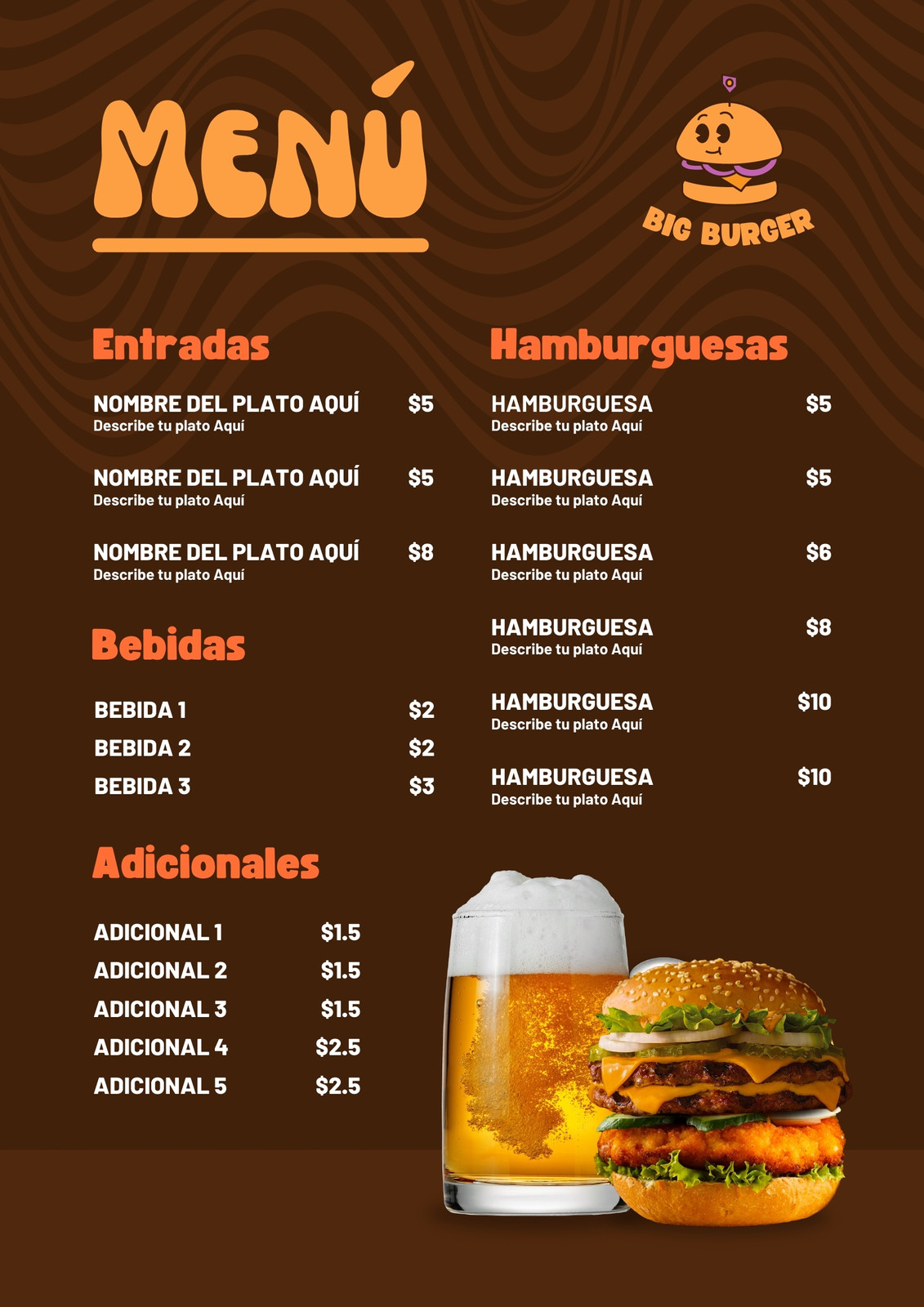 MENÚ

BIG BURGER

Entradas

NOMBRE DEL PLATO AQUÍ $5
Describe tu plato Aquí

NOMBRE DEL PLATO AQUÍ $5
Describe tu plato Aquí

NOMBRE DEL PLATO AQUÍ $8
Describe tu plato Aquí

Bebidas

BEBIDA 1 $2
BEBIDA 2 $2
BEBIDA 3 $3

Adicionales

ADICIONAL 1 $1.5
ADICIONAL 2 $1.5
ADICIONAL 3 $1.5
ADICIONAL 4 $2.5
ADICIONAL 5 $2.5

Hamburguesas

HAMBURGUESA $5
Describe tu plato Aquí

HAMBURGUESA $5
Describe tu plato Aquí

HAMBURGUESA $6
Describe tu plato Aquí

HAMBURGUESA $8
Describe tu plato Aquí

HAMBURGUESA $10
Describe tu plato Aquí

HAMBURGUESA $10
Describe tu plato Aquí